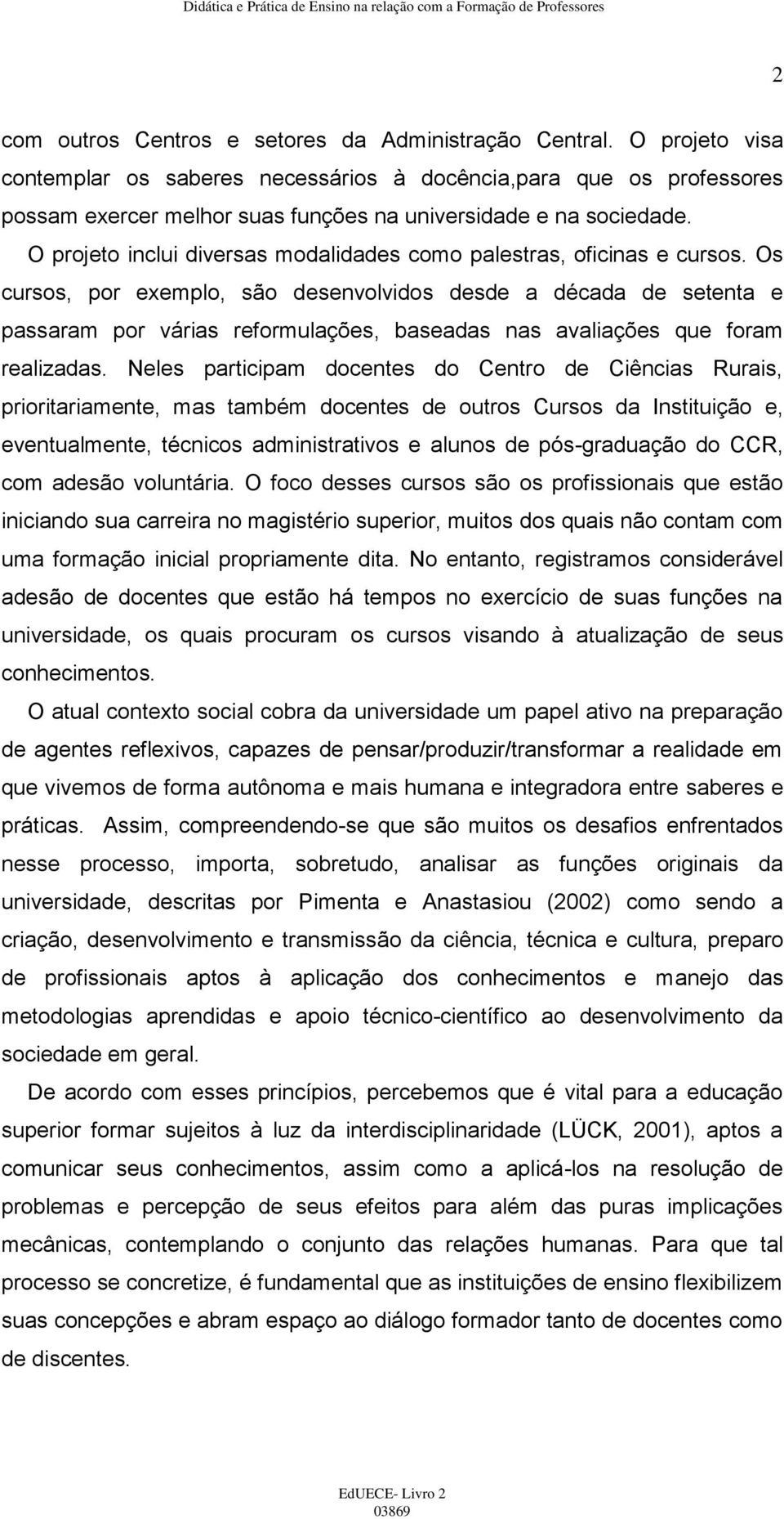 Didática e Prática de Ensino na relação com a Formação de Professores

2

com outros Centros e setores da Administração Central. O projeto visa contemplar os saberes necessários à docência,para que os professores possam exercer melhor suas funções na universidade e na sociedade.

O projeto inclui diversas modalidades como palestras, oficinas e cursos. Os cursos, por exemplo, são desenvolvidos desde a década de setenta e passaram por várias reformulações, baseadas nas avaliações que foram realizadas. Neles participam docentes do Centro de Ciências Rurais, prioritariamente, mas também docentes de outros Cursos da Instituição e, eventualmente, técnicos administrativos e alunos de pós-graduação do CCR, com adesão voluntária. O foco desses cursos são os profissionais que estão iniciando sua carreira no magistério superior, muitos dos quais não contam com uma formação inicial propriamente dita. No entanto, registramos considerável adesão de docentes que estão há tempos no exercício de suas funções na universidade, os quais procuram os cursos visando à atualização de seus conhecimentos.

O atual contexto social cobra da universidade um papel ativo na preparação de agentes reflexivos, capazes de pensar/produzir/transformar a realidade em que vivemos de forma autônoma e mais humana e integradora entre saberes e práticas. Assim, compreendendo-se que são muitos os desafios enfrentados nesse processo, importa, sobretudo, analisar as funções originais da universidade, descritas por Pimenta e Anastasiou (2002) como sendo a criação, desenvolvimento e transmissão da ciência, técnica e cultura, preparo de profissionais aptos à aplicação dos conhecimentos e manejo das metodologias aprendidas e apoio técnico-científico ao desenvolvimento da sociedade em geral.

De acordo com esses princípios, percebemos que é vital para a educação superior formar sujeitos à luz da interdisciplinaridade (LÜCK, 2001), aptos a comunicar seus conhecimentos, assim como a aplicá-los na resolução de problemas e percepção de seus efeitos para além das puras implicações mecânicas, contemplando o conjunto das relações humanas. Para que tal processo se concretize, é fundamental que as instituições de ensino flexibilizem suas concepções e abram espaço ao diálogo formador tanto de docentes como de discentes.

EdUECE- Livro 2
03869